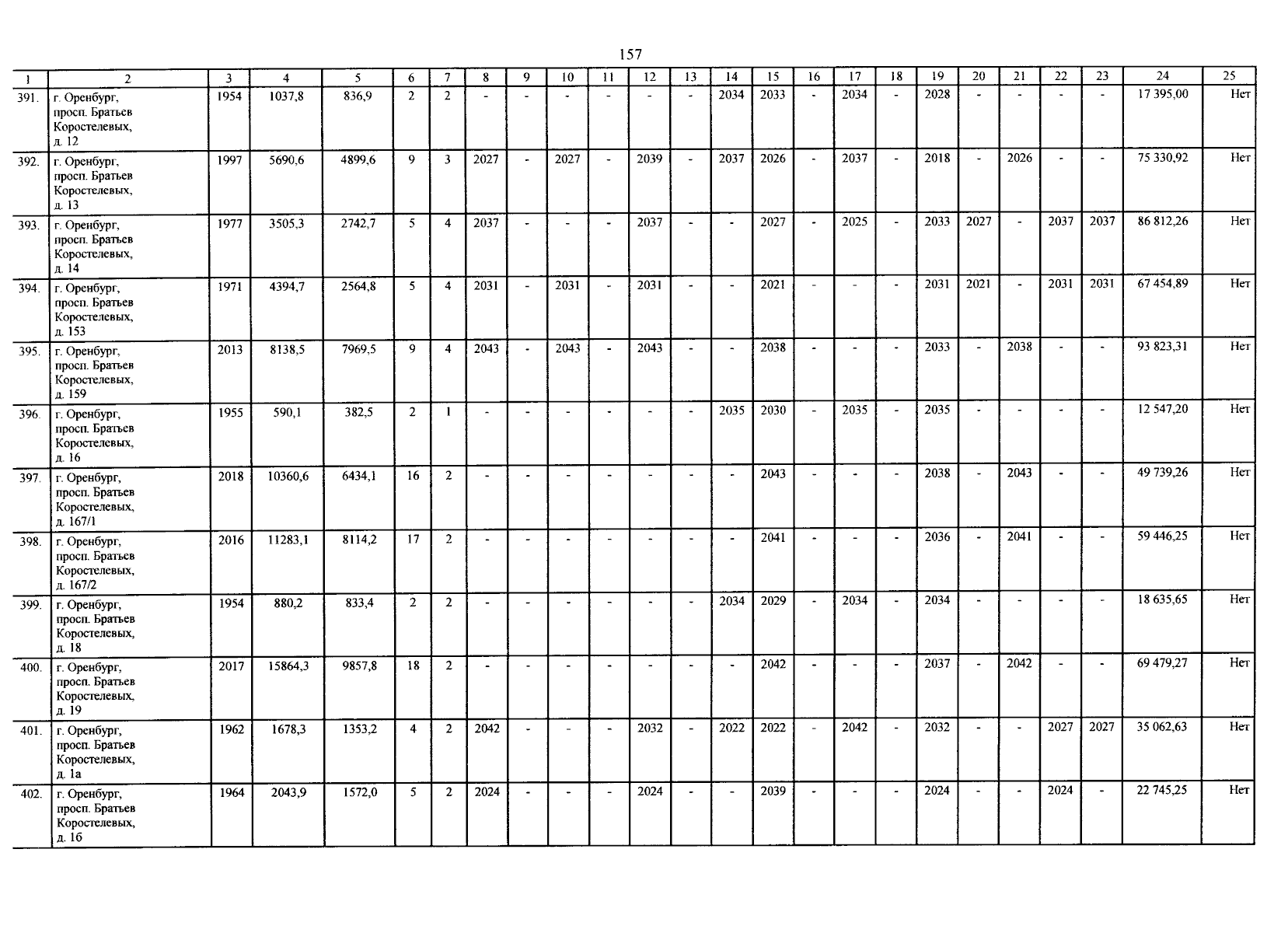 157

| 1 | 2 | 3 | 4 | 5 | 6 | 7 | 8 | 9 | 10 | 11 | 12 | 13 | 14 | 15 | 16 | 17 | 18 | 19 | 20 | 21 | 22 | 23 | 24 | 25 |
|---|---|---|---|---|---|---|---|---|---|---|---|---|---|---|---|---|---|---|---|---|---|---|---|---|
| 391. | г. Оренбург, просп. Братьев Коростелевых, д. 12 | 1954 | 1037,8 | 836,9 | 2 | 2 | - | - | - | - | - | - | 2034 | 2033 | - | 2034 | - | 2028 | - | - | - | - | 17 395,00 | Нет |
| 392. | г. Оренбург, просп. Братьев Коростелевых, д. 13 | 1997 | 5690,6 | 4899,6 | 9 | 3 | 2027 | - | 2027 | - | 2039 | - | 2037 | 2026 | - | 2037 | - | 2018 | - | 2026 | - | - | 75 330,92 | Нет |
| 393. | г. Оренбург, просп. Братьев Коростелевых, д. 14 | 1977 | 3505,3 | 2742,7 | 5 | 4 | 2037 | - | - | - | 2037 | - | - | 2027 | - | 2025 | - | 2033 | 2027 | - | 2037 | 2037 | 86 812,26 | Нет |
| 394. | г. Оренбург, просп. Братьев Коростелевых, д. 153 | 1971 | 4394,7 | 2564,8 | 5 | 4 | 2031 | - | 2031 | - | 2031 | - | - | 2021 | - | - | - | 2031 | 2021 | - | 2031 | 2031 | 67 454,89 | Нет |
| 395. | г. Оренбург, просп. Братьев Коростелевых, д. 159 | 2013 | 8138,5 | 7969,5 | 9 | 4 | 2043 | - | 2043 | - | 2043 | - | - | 2038 | - | - | - | 2033 | - | 2038 | - | - | 93 823,31 | Нет |
| 396. | г. Оренбург, просп. Братьев Коростелевых, д. 16 | 1955 | 590,1 | 382,5 | 2 | 1 | - | - | - | - | - | - | 2035 | 2030 | - | 2035 | - | 2035 | - | - | - | - | 12 547,20 | Нет |
| 397. | г. Оренбург, просп. Братьев Коростелевых, д. 167/1 | 2018 | 10360,6 | 6434,1 | 16 | 2 | - | - | - | - | - | - | - | 2043 | - | - | - | 2038 | - | 2043 | - | - | 49 739,26 | Нет |
| 398. | г. Оренбург, просп. Братьев Коростелевых, д. 167/2 | 2016 | 11283,1 | 8114,2 | 17 | 2 | - | - | - | - | - | - | - | 2041 | - | - | - | 2036 | - | 2041 | - | - | 59 446,25 | Нет |
| 399. | г. Оренбург, просп. Братьев Коростелевых, д. 18 | 1954 | 880,2 | 833,4 | 2 | 2 | - | - | - | - | - | - | 2034 | 2029 | - | 2034 | - | 2034 | - | - | - | - | 18 635,65 | Нет |
| 400. | г. Оренбург, просп. Братьев Коростелевых, д. 19 | 2017 | 15864,3 | 9857,8 | 18 | 2 | - | - | - | - | - | - | - | 2042 | - | - | - | 2037 | - | 2042 | - | - | 69 479,27 | Нет |
| 401. | г. Оренбург, просп. Братьев Коростелевых, д. 1а | 1962 | 1678,3 | 1353,2 | 4 | 2 | 2042 | - | - | - | 2032 | - | 2022 | 2022 | - | 2042 | - | 2032 | - | - | 2027 | 2027 | 35 062,63 | Нет |
| 402. | г. Оренбург, просп. Братьев Коростелевых, д. 1б | 1964 | 2043,9 | 1572,0 | 5 | 2 | 2024 | - | - | - | 2024 | - | - | 2039 | - | - | - | 2024 | - | - | 2024 | - | 22 745,25 | Нет |